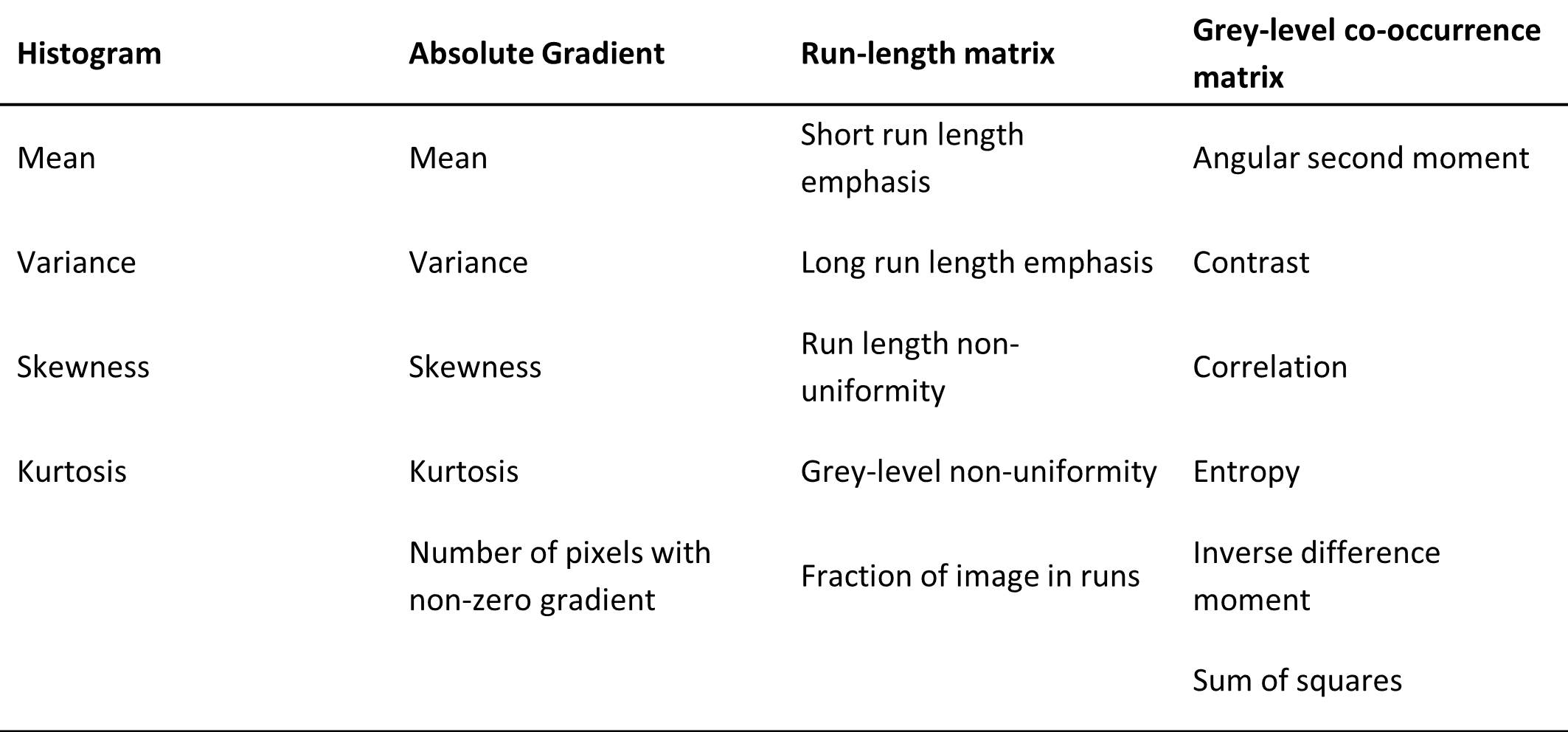 | Histogram | Absolute Gradient | Run-length matrix | Grey-level co-occurrence matrix |
|---|---|---|---|
| Mean | Mean | Short run length emphasis | Angular second moment |
| Variance | Variance | Long run length emphasis | Contrast |
| Skewness | Skewness | Run length non-uniformity | Correlation |
| Kurtosis | Kurtosis | Grey-level non-uniformity | Entropy |
| | Number of pixels with non-zero gradient | Fraction of image in runs | Inverse difference moment |
| | | | Sum of squares |